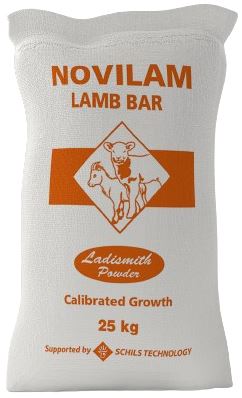 NOVILAM
LAMB BAR

Ladismith
Powder

Calibrated Growth

25 kg

Supported by SCHILS TECHNOLOGY